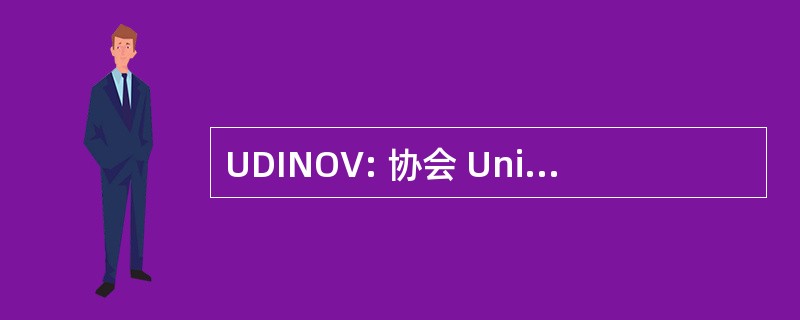 UDINOV: 协会 Uni...